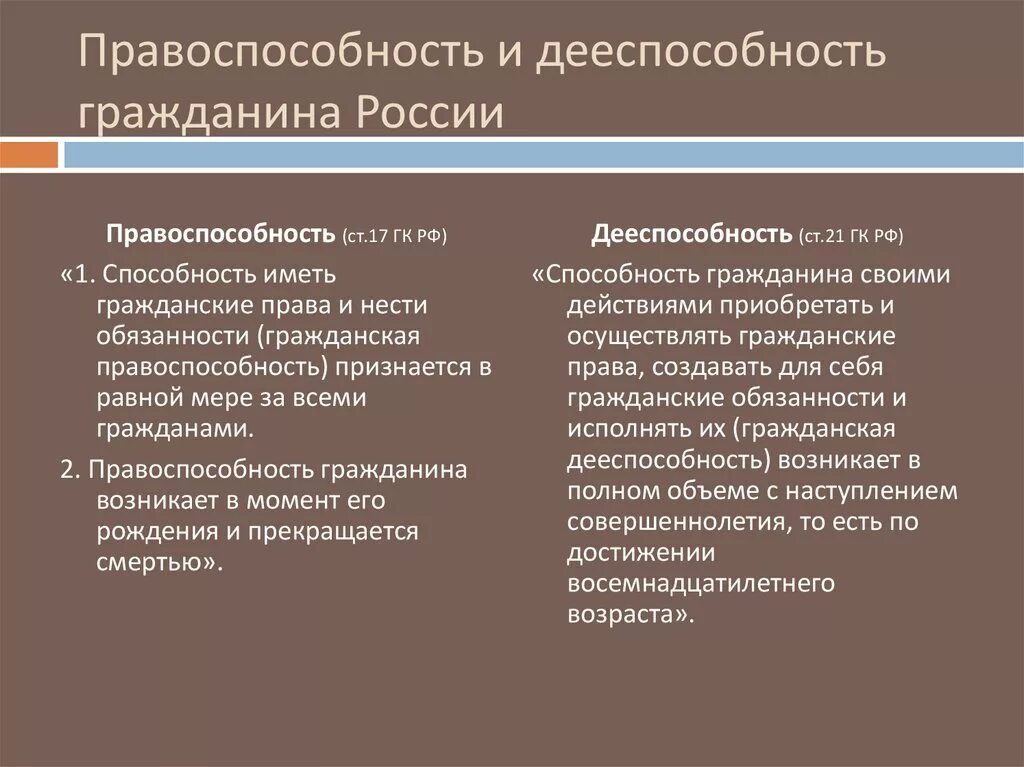 Правоспособность и дееспособность гражданина России

Правоспособность (ст.17 ГК РФ)

«1. Способность иметь гражданские права и нести обязанности (гражданская правоспособность) признается в равной мере за всеми гражданами.

2. Правоспособность гражданина возникает в момент его рождения и прекращается смертью».

Дееспособность (ст.21 ГК РФ)

«Способность гражданина своими действиями приобретать и осуществлять гражданские права, создавать для себя гражданские обязанности и исполнять их (гражданская дееспособность) возникает в полном объеме с наступлением совершеннолетия, то есть по достижении восемнадцатилетнего возраста».